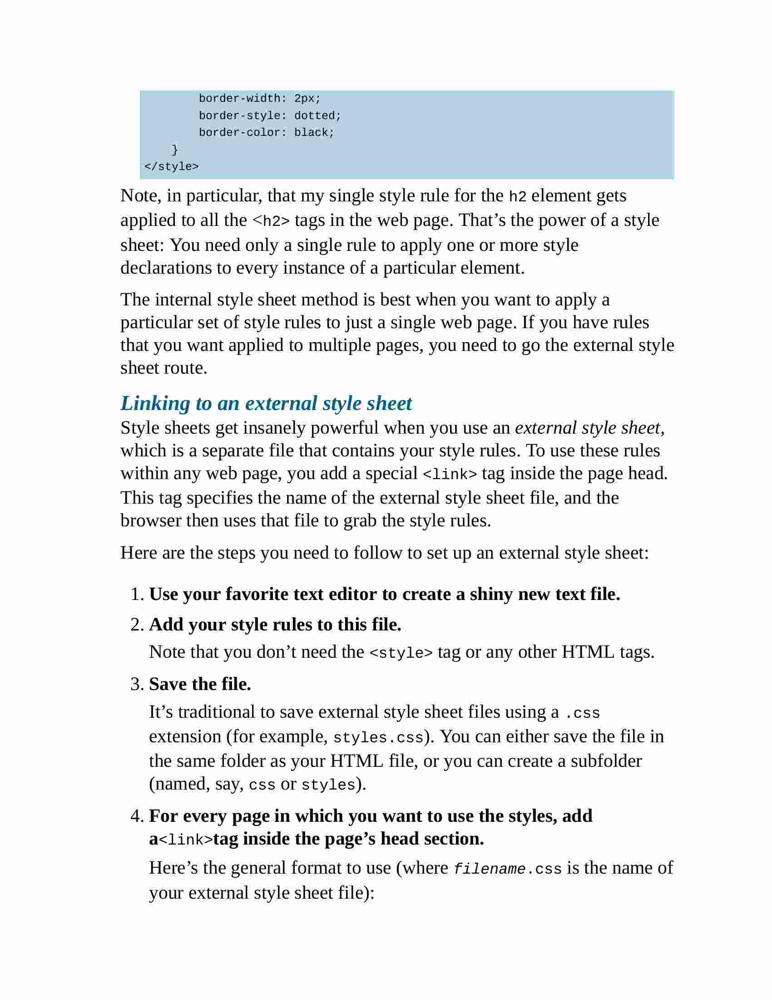 border-width: 2px;
        border-style: dotted;
        border-color: black;
    }
</style>

Note, in particular, that my single style rule for the h2 element gets applied to all the <h2> tags in the web page. That's the power of a style sheet: You need only a single rule to apply one or more style declarations to every instance of a particular element.

The internal style sheet method is best when you want to apply a particular set of style rules to just a single web page. If you have rules that you want applied to multiple pages, you need to go the external style sheet route.

Linking to an external style sheet

Style sheets get insanely powerful when you use an external style sheet, which is a separate file that contains your style rules. To use these rules within any web page, you add a special <link> tag inside the page head. This tag specifies the name of the external style sheet file, and the browser then uses that file to grab the style rules.

Here are the steps you need to follow to set up an external style sheet:

1. Use your favorite text editor to create a shiny new text file.

2. Add your style rules to this file.

Note that you don't need the <style> tag or any other HTML tags.

3. Save the file.

It's traditional to save external style sheet files using a .css extension (for example, styles.css). You can either save the file in the same folder as your HTML file, or you can create a subfolder (named, say, css or styles).

4. For every page in which you want to use the styles, add a<link>tag inside the page's head section.

Here's the general format to use (where filename.css is the name of your external style sheet file):